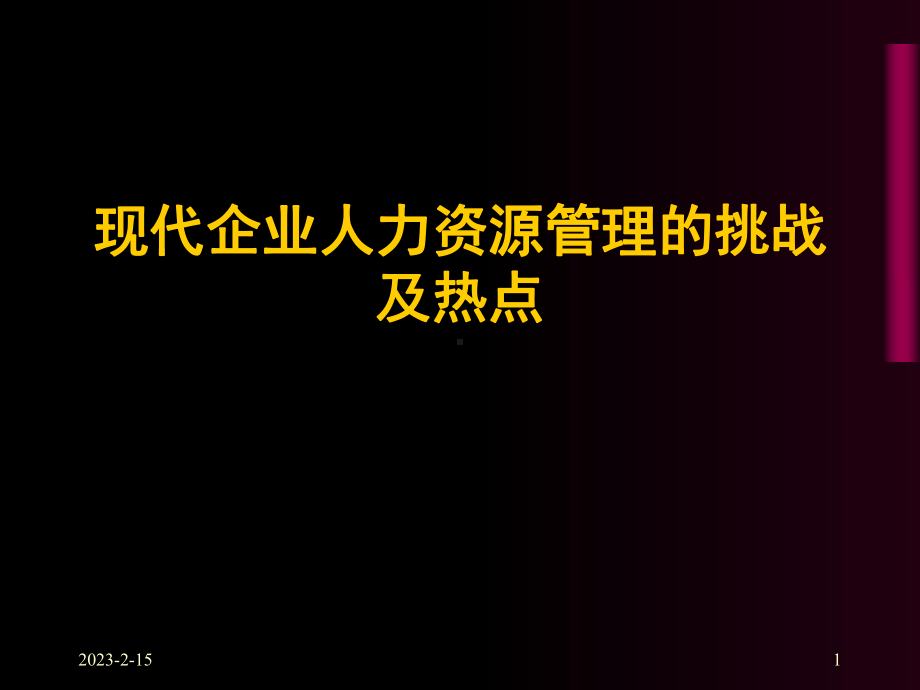 现代企业人力资源管理的挑战及热点

2023-2-15

1